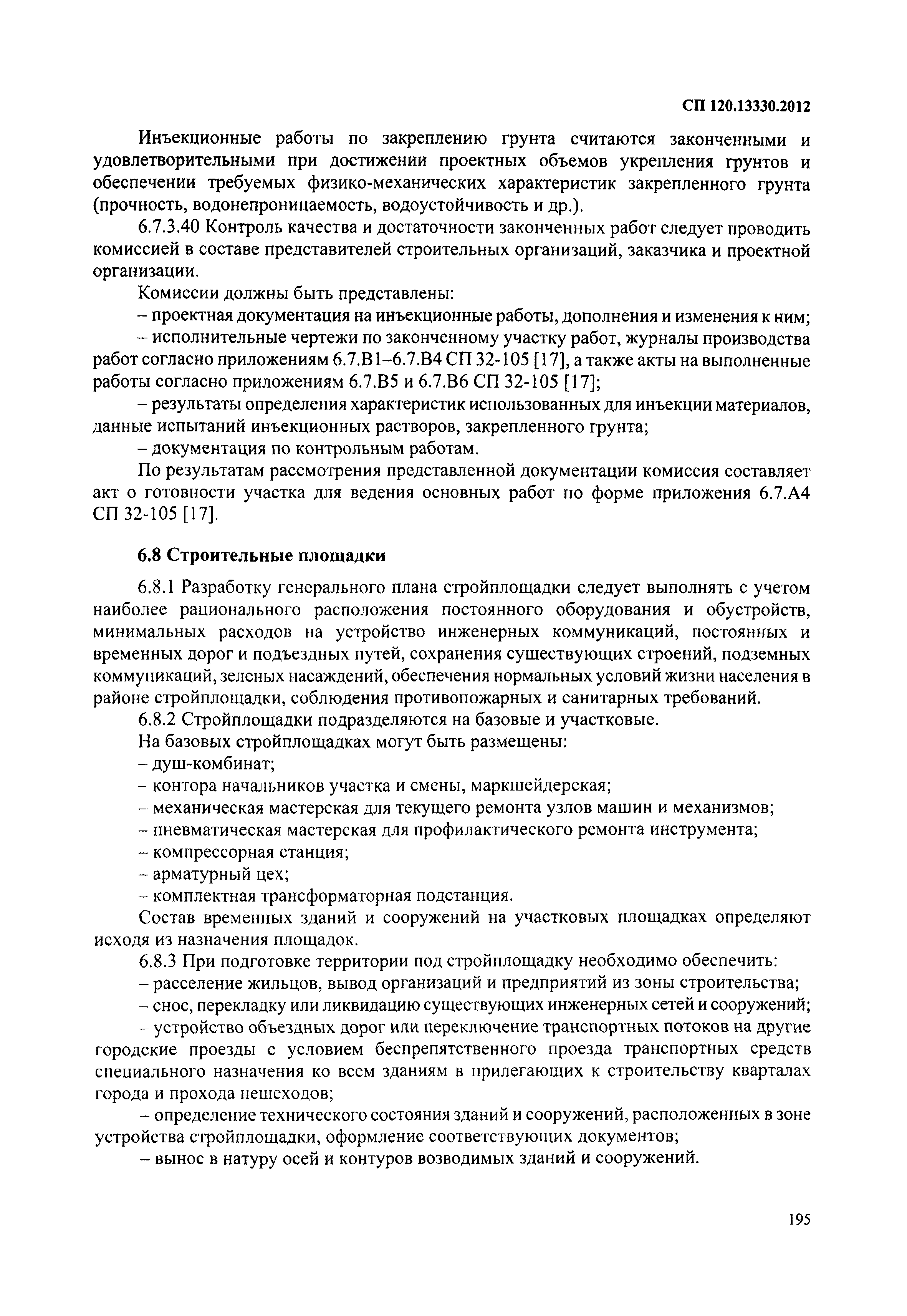 СП 120.13330.2012

Инъекционные работы по закреплению грунта считаются законченными и удовлетворительными при достижении проектных объемов укрепления грунтов и обеспечении требуемых физико-механических характеристик закрепленного грунта (прочность, водонепроницаемость, водоустойчивость и др.).

6.7.3.40 Контроль качества и достаточности законченных работ следует проводить комиссией в составе представителей строительных организаций, заказчика и проектной организации.

Комиссии должны быть представлены:

– проектная документация на инъекционные работы, дополнения и изменения к ним;

– исполнительные чертежи по законченному участку работ, журналы производства работ согласно приложениям 6.7.В1–6.7.В4 СП 32-105 [17], а также акты на выполненные работы согласно приложениям 6.7.В5 и 6.7.В6 СП 32-105 [17];

– результаты определения характеристик использованных для инъекции материалов, данные испытаний инъекционных растворов, закрепленного грунта;

– документация по контрольным работам.

По результатам рассмотрения представленной документации комиссия составляет акт о готовности участка для ведения основных работ по форме приложения 6.7.А4 СП 32-105 [17].

6.8 Строительные площадки

6.8.1 Разработку генерального плана стройплощадки следует выполнять с учетом наиболее рационального расположения постоянного оборудования и обустройств, минимальных расходов на устройство инженерных коммуникаций, постоянных и временных дорог и подъездных путей, сохранения существующих строений, подземных коммуникаций, зеленых насаждений, обеспечения нормальных условий жизни населения в районе стройплощадки, соблюдения противопожарных и санитарных требований.

6.8.2 Стройплощадки подразделяются на базовые и участковые.

На базовых стройплощадках могут быть размещены:

– душ-комбинат;

– контора начальников участка и смены, маркшейдерская;

– механическая мастерская для текущего ремонта узлов машин и механизмов;

– пневматическая мастерская для профилактического ремонта инструмента;

– компрессорная станция;

– арматурный цех;

– комплектная трансформаторная подстанция.

Состав временных зданий и сооружений на участковых площадках определяют исходя из назначения площадок.

6.8.3 При подготовке территории под стройплощадку необходимо обеспечить:

– расселение жильцов, вывод организаций и предприятий из зоны строительства;

– снос, перекладку или ликвидацию существующих инженерных сетей и сооружений;

– устройство объездных дорог или переключение транспортных потоков на другие городские проезды с условием беспрепятственного проезда транспортных средств специального назначения ко всем зданиям в прилегающих к строительству кварталах города и прохода пешеходов;

– определение технического состояния зданий и сооружений, расположенных в зоне устройства стройплощадки, оформление соответствующих документов;

– вынос в натуру осей и контуров возводимых зданий и сооружений.

195